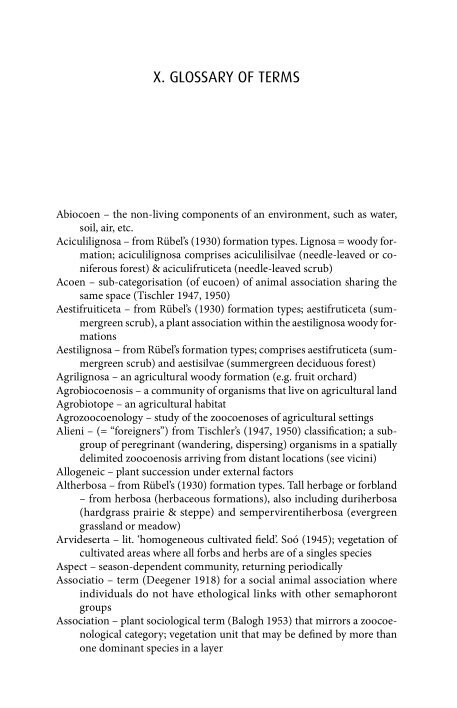 X. GLOSSARY OF TERMS

Abiocoen – the non-living components of an environment, such as water, soil, air, etc.

Aciculilignosa – from Rübel's (1930) formation types. Lignosa = woody formation; aciculilignosa comprises aciculilisilvae (needle-leaved or coniferous forest) & aciculifruticeta (needle-leaved scrub)

Acoen – sub-categorisation (of eucoen) of animal association sharing the same space (Tischler 1947, 1950)

Aestifruiticeta – from Rübel's (1930) formation types; aestifruticeta (summergreen scrub), a plant association within the aestilignosa woody formations

Aestilignosa – from Rübel's formation types; comprises aestifruticeta (summergreen scrub) and aestisilvae (summergreen deciduous forest)

Agrilignosa – an agricultural woody formation (e.g. fruit orchard)

Agrobiocoenosis – a community of organisms that live on agricultural land

Agrobiotope – an agricultural habitat

Agrozoocoenology – study of the zoocoenoses of agricultural settings

Alieni – (= "foreigners") from Tischler's (1947, 1950) classification; a subgroup of peregrinant (wandering, dispersing) organisms in a spatially delimited zoocoenosis arriving from distant locations (see vicini)

Allogeneic – plant succession under external factors

Altherbosa – from Rübel's (1930) formation types. Tall herbage or forbland – from herbosa (herbaceous formations), also including duriherbosa (hardgrass prairie & steppe) and sempervirentiherbosa (evergreen grassland or meadow)

Arvideserta – lit. 'homogeneous cultivated field'. Soó (1945); vegetation of cultivated areas where all forbs and herbs are of a singles species

Aspect – season-dependent community, returning periodically

Associatio – term (Deegener 1918) for a social animal association where individuals do not have ethological links with other semaphoront groups

Association – plant sociological term (Balogh 1953) that mirrors a zoocoenological category; vegetation unit that may be defined by more than one dominant species in a layer